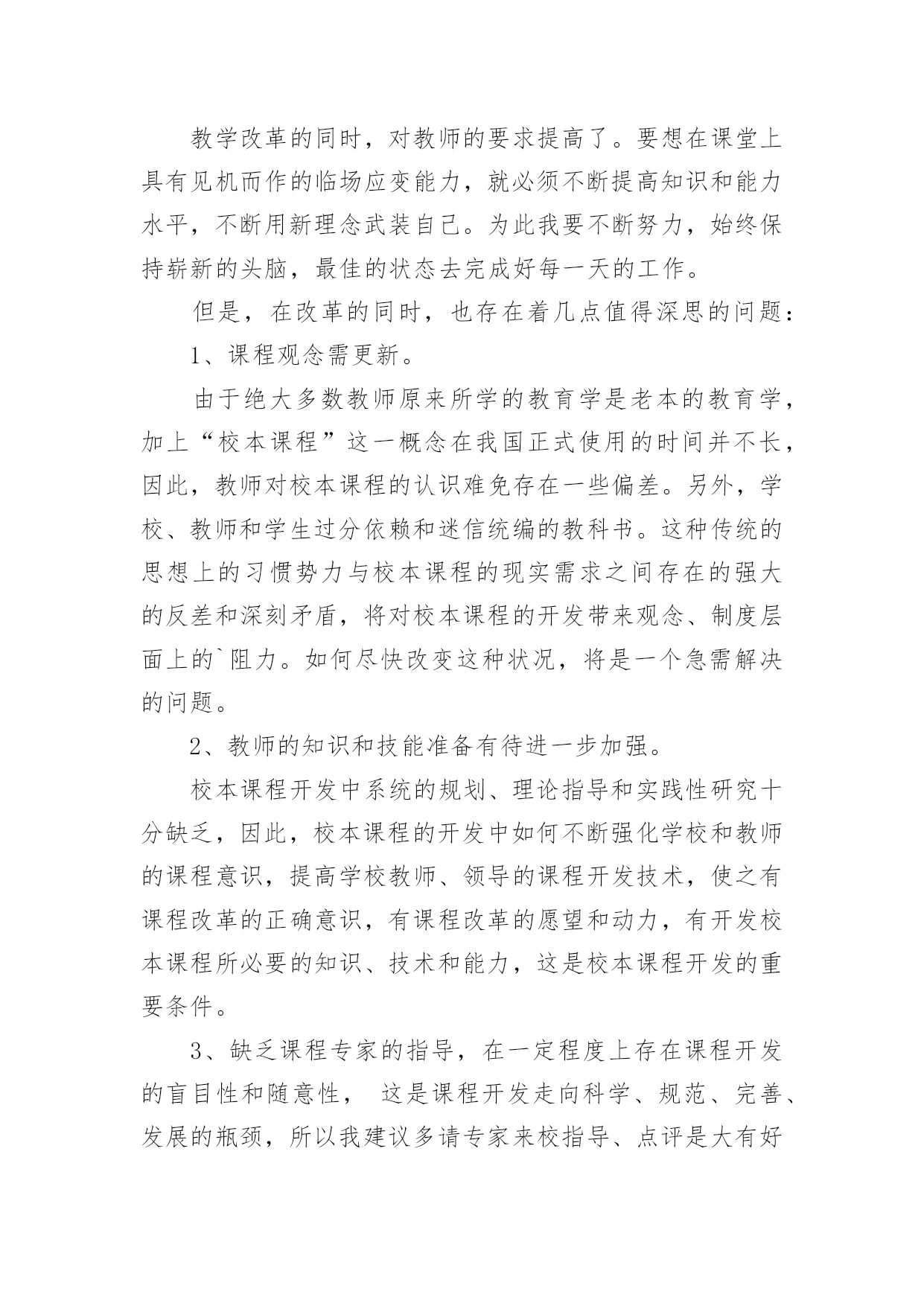 教学改革的同时，对教师的要求提高了。要想在课堂上具有见机而作的临场应变能力，就必须不断提高知识和能力水平，不断用新理念武装自己。为此我要不断努力，始终保持崭新的头脑，最佳的状态去完成好每一天的工作。

但是，在改革的同时，也存在着几点值得深思的问题：

1、课程观念需更新。

由于绝大多数教师原来所学的教育学是老本的教育学，加上“校本课程”这一概念在我国正式使用的时间并不长，因此，教师对校本课程的认识难免存在一些偏差。另外，学校、教师和学生过分依赖和迷信统编的教科书。这种传统的思想上的习惯势力与校本课程的现实需求之间存在的强大的反差和深刻矛盾，将对校本课程的开发带来观念、制度层面上的`阻力。如何尽快改变这种状况，将是一个急需解决的问题。

2、教师的知识和技能准备有待进一步加强。

校本课程开发中系统的规划、理论指导和实践性研究十分缺乏，因此，校本课程的开发中如何不断强化学校和教师的课程意识，提高学校教师、领导的课程开发技术，使之有课程改革的正确意识，有课程改革的愿望和动力，有开发校本课程所必要的知识、技术和能力，这是校本课程开发的重要条件。

3、缺乏课程专家的指导，在一定程度上存在课程开发的盲目性和随意性， 这是课程开发走向科学、规范、完善、发展的瓶颈，所以我建议多请专家来校指导、点评是大有好